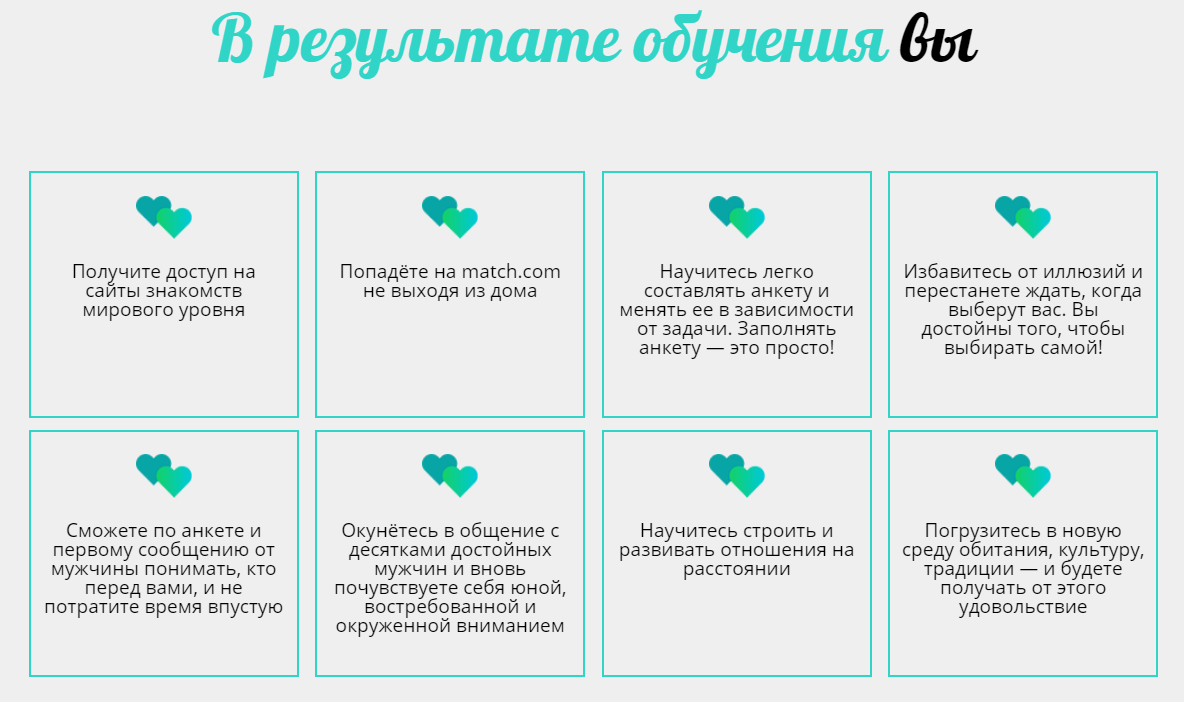 В результате обучения вы

Получите доступ на сайты знакомств мирового уровня

Попадёте на match.com не выходя из дома

Научитесь легко составлять анкету и менять ее в зависимости от задачи. Заполнять анкету — это просто!

Избавитесь от иллюзий и перестанете ждать, когда выберут вас. Вы достойны того, чтобы выбирать самой!

Сможете по анкете и первому сообщению от мужчины понимать, кто перед вами, и не потратите время впустую

Окунётесь в общение с десятками достойных мужчин и вновь почувствуете себя юной, востребованной и окруженной вниманием

Научитесь строить и развивать отношения на расстоянии

Погрузитесь в новую среду обитания, культуру, традиции — и будете получать от этого удовольствие